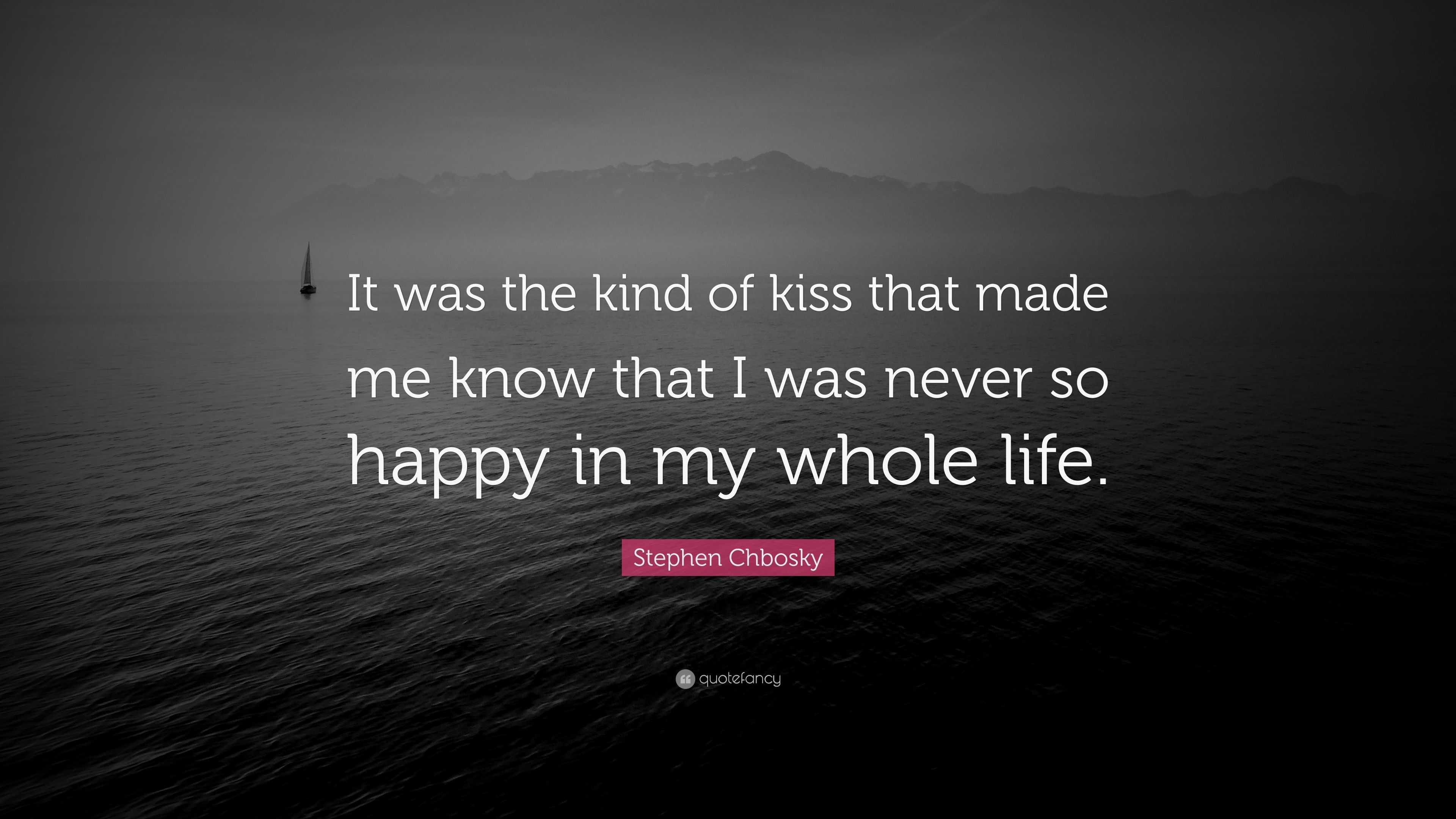 It was the kind of kiss that made me know that I was never so happy in my whole life.

Stephen Chbosky

quotefancy